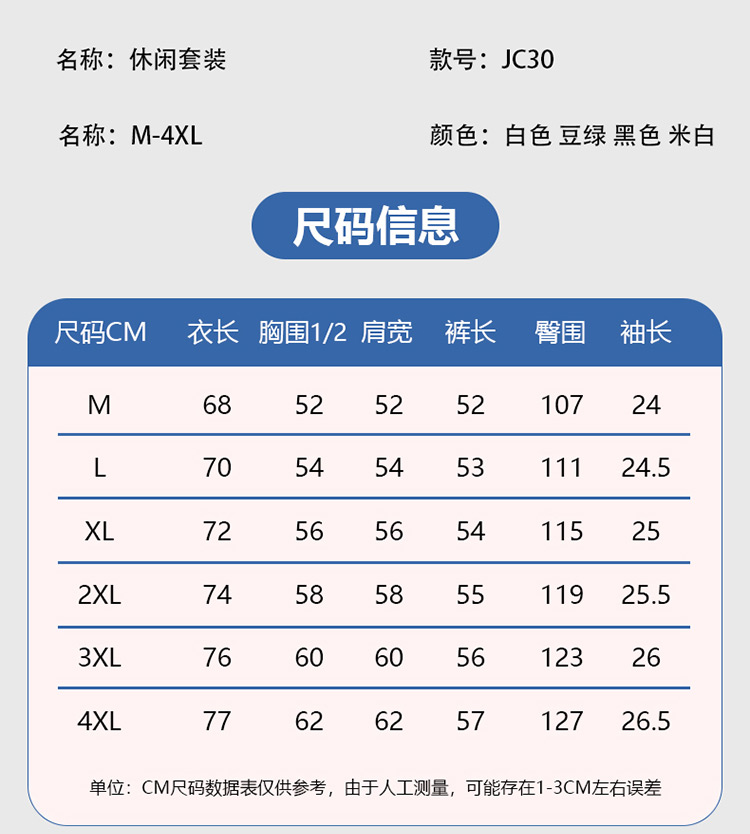 名称：休闲套装 款号：JC30

名称：M-4XL 颜色：白色 豆绿 黑色 米白

尺码信息

| 尺码CM | 衣长 | 胸围1/2 | 肩宽 | 裤长 | 臀围 | 袖长 |
|---|---|---|---|---|---|---|
| M | 68 | 52 | 52 | 52 | 107 | 24 |
| L | 70 | 54 | 54 | 53 | 111 | 24.5 |
| XL | 72 | 56 | 56 | 54 | 115 | 25 |
| 2XL | 74 | 58 | 58 | 55 | 119 | 25.5 |
| 3XL | 76 | 60 | 60 | 56 | 123 | 26 |
| 4XL | 77 | 62 | 62 | 57 | 127 | 26.5 |

单位：CM尺码数据表仅供参考，由于人工测量，可能存在1-3CM左右误差